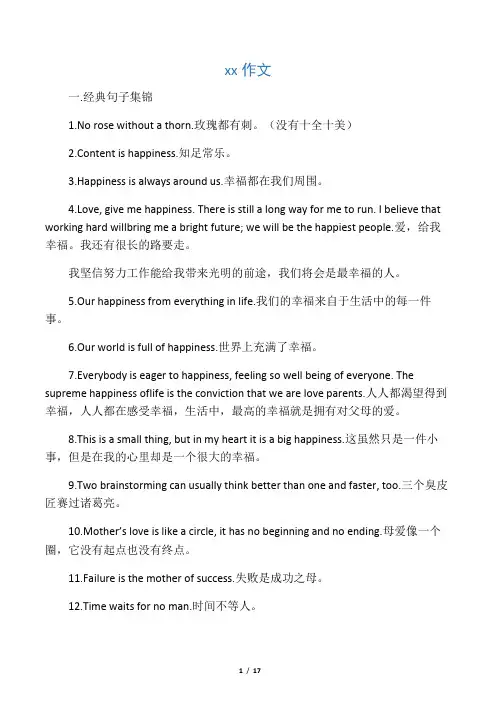 xx 作文

一.经典句子集锦

1.No rose without a thorn.玫瑰都有刺。（没有十全十美）

2.Content is happiness.知足常乐。

3.Happiness is always around us.幸福都在我们周围。

4.Love, give me happiness. There is still a long way for me to run. I believe that working hard willbring me a bright future; we will be the happiest people.爱，给我幸福。我还有很长的路要走。

我坚信努力工作能给我带来光明的前途，我们将会是最幸福的人。

5.Our happiness from everything in life.我们的幸福来自于生活中的每一件事。

6.Our world is full of happiness.世界上充满了幸福。

7.Everybody is eager to happiness, feeling so well being of everyone. The supreme happiness oflife is the conviction that we are love parents.人人都渴望得到幸福，人人都在感受幸福，生活中，最高的幸福就是拥有对父母的爱。

8.This is a small thing, but in my heart it is a big happiness.这虽然只是一件小事，但是在我的心里却是一个很大的幸福。

9.Two brainstorming can usually think better than one and faster, too.三个臭皮匠赛过诸葛亮。

10.Mother's love is like a circle, it has no beginning and no ending.母爱像一个圈，它没有起点也没有终点。

11.Failure is the mother of success.失败是成功之母。

12.Time waits for no man.时间不等人。

1 / 17